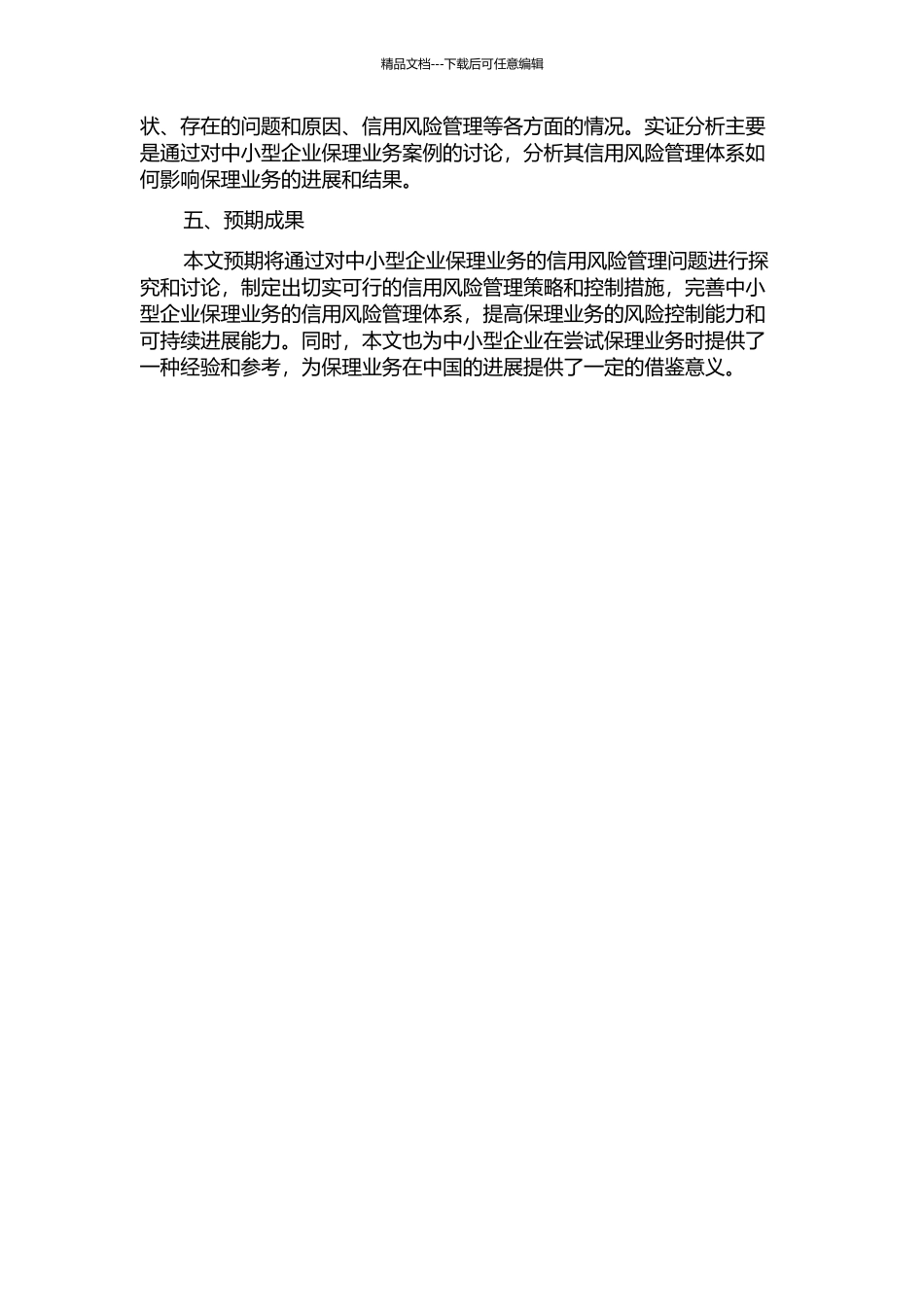 精品文档---下载后可任意编辑

状、存在的问题和原因、信用风险管理等各方面的情况。实证分析主要是通过对中小型企业保理业务案例的讨论，分析其信用风险管理体系如何影响保理业务的进展和结果。

五、预期成果

本文预期将通过对中小型企业保理业务的信用风险管理问题进行探究和讨论，制定出切实可行的信用风险管理策略和控制措施，完善中小型企业保理业务的信用风险管理体系，提高保理业务的风险控制能力和可持续进展能力。同时，本文也为中小型企业在尝试保理业务时提供了一种经验和参考，为保理业务在中国的进展提供了一定的借鉴意义。